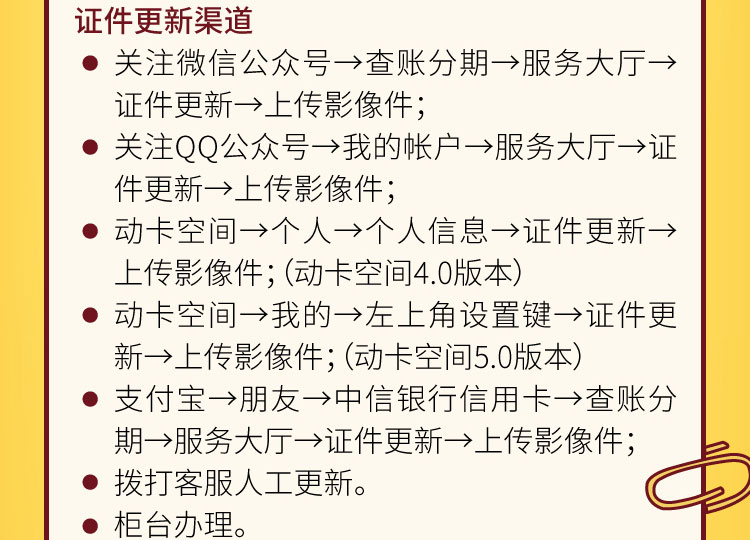 证件更新渠道

• 关注微信公众号→查账分期→服务大厅→证件更新→上传影像件;

• 关注QQ公众号→我的帐户→服务大厅→证件更新→上传影像件;

• 动卡空间→个人→个人信息→证件更新→上传影像件;(动卡空间4.0版本)

• 动卡空间→我的→左上角设置键→证件更新→上传影像件;(动卡空间5.0版本)

• 支付宝→朋友→中信银行信用卡→查账分期→服务大厅→证件更新→上传影像件;

• 拨打客服人工更新。

• 柜台办理。